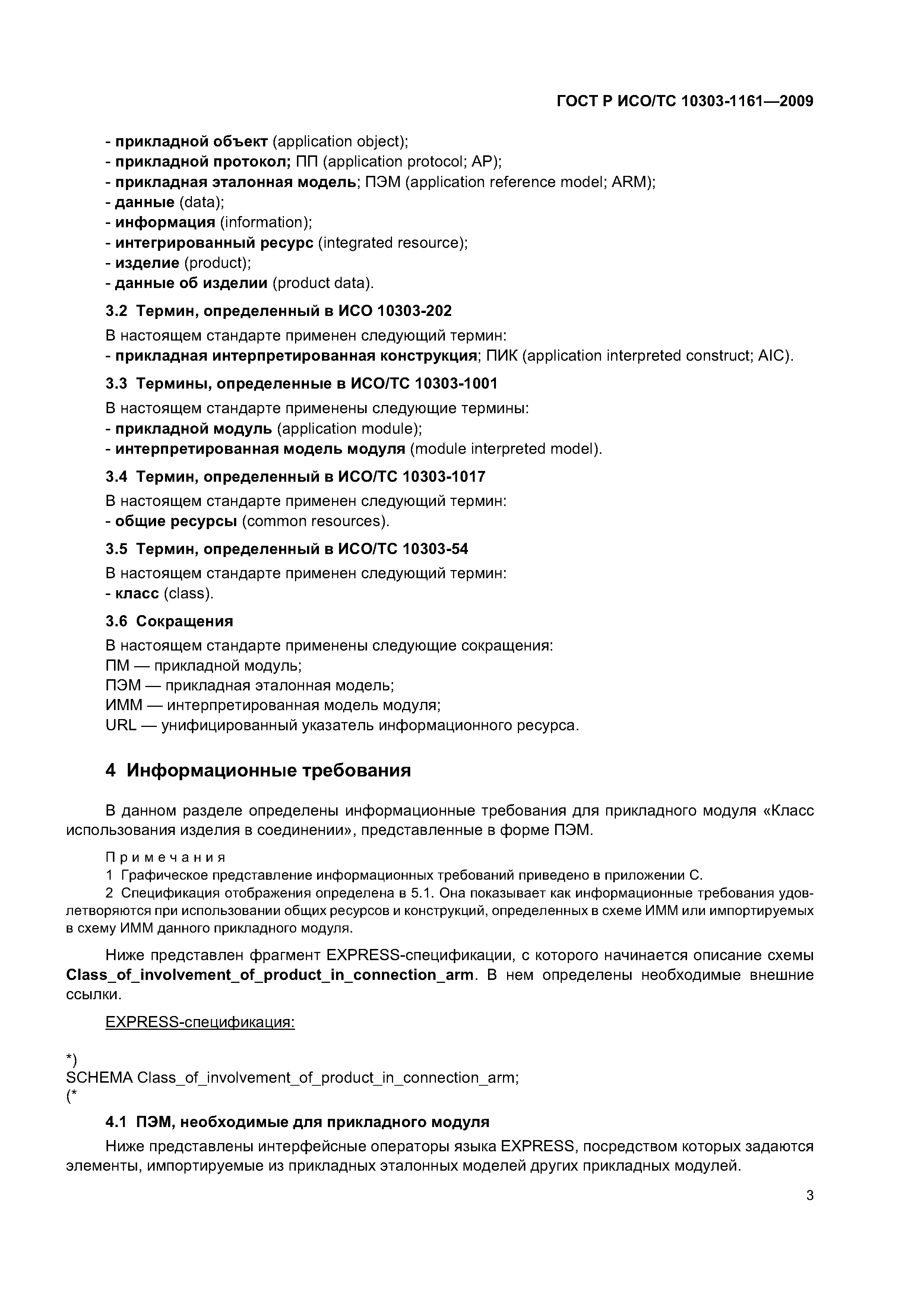 ГОСТ Р ИСО/ТС 10303-1161—2009

- прикладной объект (application object);
- прикладной протокол; ПП (application protocol; AP);
- прикладная эталонная модель; ПЭМ (application reference model; ARM);
- данные (data);
- информация (information);
- интегрированный ресурс (integrated resource);
- изделие (product);
- данные об изделии (product data).

3.2 Термин, определенный в ИСО 10303-202

В настоящем стандарте применен следующий термин:
- прикладная интерпретированная конструкция; ПИК (application interpreted construct; AIC).

3.3 Термины, определенные в ИСО/ТС 10303-1001

В настоящем стандарте применены следующие термины:
- прикладной модуль (application module);
- интерпретированная модель модуля (module interpreted model).

3.4 Термин, определенный в ИСО/ТС 10303-1017

В настоящем стандарте применен следующий термин:
- общие ресурсы (common resources).

3.5 Термин, определенный в ИСО/ТС 10303-54

В настоящем стандарте применен следующий термин:
- класс (class).

3.6 Сокращения

В настоящем стандарте применены следующие сокращения:
ПМ — прикладной модуль;
ПЭМ — прикладная эталонная модель;
ИММ — интерпретированная модель модуля;
URL — унифицированный указатель информационного ресурса.

4 Информационные требования

В данном разделе определены информационные требования для прикладного модуля «Класс использования изделия в соединении», представленные в форме ПЭМ.

Примечания
1 Графическое представление информационных требований приведено в приложении С.
2 Спецификация отображения определена в 5.1. Она показывает как информационные требования удовлетворяются при использовании общих ресурсов и конструкций, определенных в схеме ИММ или импортируемых в схему ИММ данного прикладного модуля.

Ниже представлен фрагмент EXPRESS-спецификации, с которого начинается описание схемы Class_of_involvement_of_product_in_connection_arm. В нем определены необходимые внешние ссылки.

EXPRESS-спецификация:

*)
SCHEMA Class_of_involvement_of_product_in_connection_arm;
(*

4.1 ПЭМ, необходимые для прикладного модуля

Ниже представлены интерфейсные операторы языка EXPRESS, посредством которых задаются элементы, импортируемые из прикладных эталонных моделей других прикладных модулей.

3